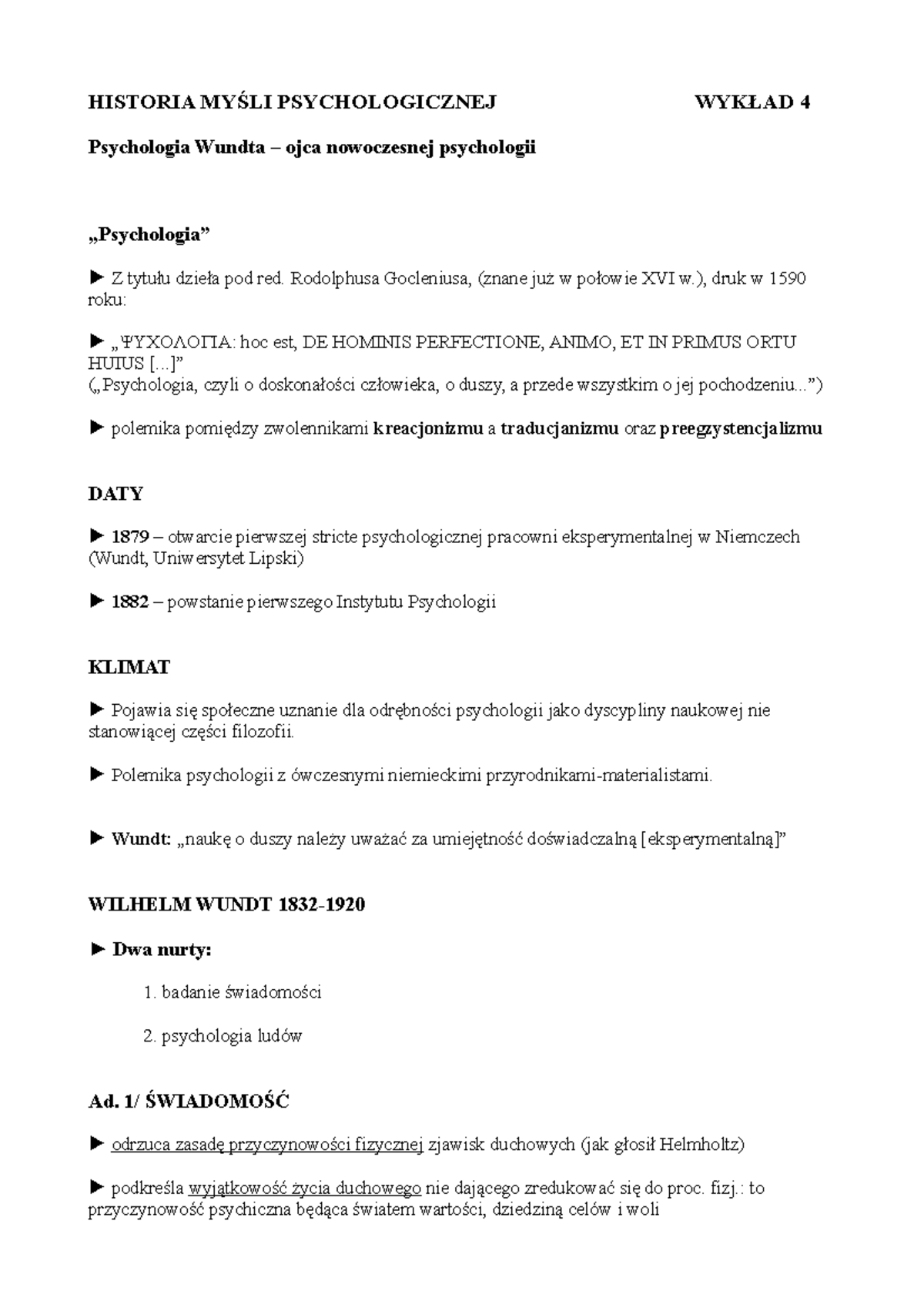 HISTORIA MYŚLI PSYCHOLOGICZNEJ WYKŁAD 4

Psychologia Wundta – ojca nowoczesnej psychologii

„Psychologia”

► Z tytułu dzieła pod red. Rodolphusa Gocleniusa, (znane już w połowie XVI w.), druk w 1590 roku:

► „ΨΥΧΟΛΟΓΙΑ: hoc est, DE HOMINIS PERFECTIONE, ANIMO, ET IN PRIMUS ORTU HUIUS [...]”
(„Psychologia, czyli o doskonałości człowieka, o duszy, a przede wszystkim o jej pochodzeniu...”)

► polemika pomiędzy zwolennikami kreacjonizmu a traducjanizmu oraz preegzystencjalizmu

DATY

► 1879 – otwarcie pierwszej stricte psychologicznej pracowni eksperymentalnej w Niemczech (Wundt, Uniwersytet Lipski)

► 1882 – powstanie pierwszego Instytutu Psychologii

KLIMAT

► Pojawia się społeczne uznanie dla odrębności psychologii jako dyscypliny naukowej nie stanowiącej części filozofii.

► Polemika psychologii z ówczesnymi niemieckimi przyrodnikami-materialistami.

► Wundt: „naukę o duszy należy uważać za umiejętność doświadczalną [eksperymentalną]”

WILHELM WUNDT 1832-1920

► Dwa nurty:

1. badanie świadomości

2. psychologia ludów

Ad. 1/ ŚWIADOMOŚĆ

► odrzuca zasadę przyczynowości fizycznej zjawisk duchowych (jak głosił Helmholtz)

► podkreśla wyjątkowość życia duchowego nie dającego zredukować się do proc. fizj.: to przyczynowość psychiczna będąca światem wartości, dziedziną celów i woli